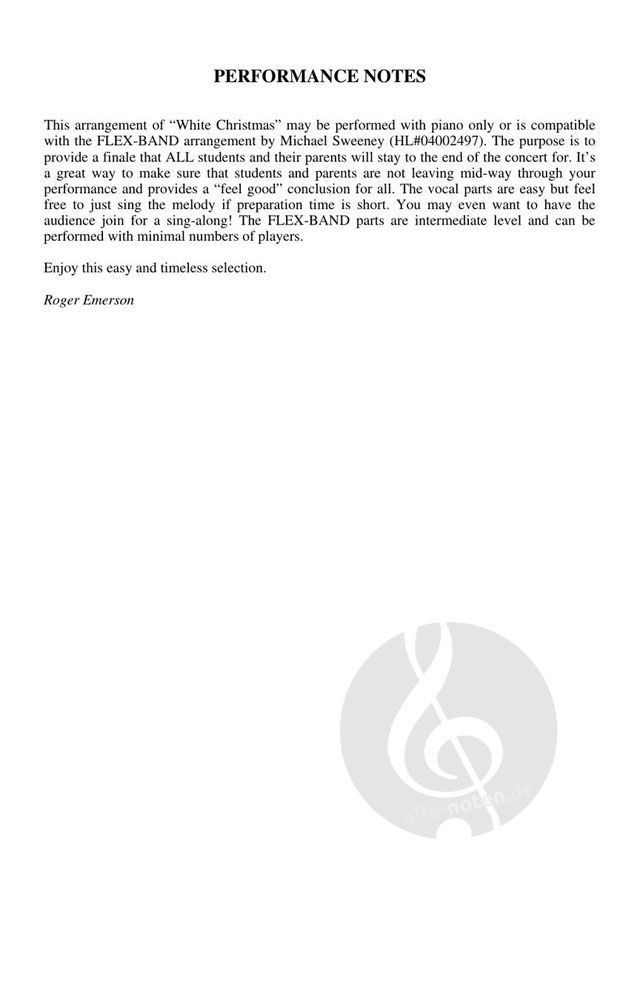 PERFORMANCE NOTES

This arrangement of “White Christmas” may be performed with piano only or is compatible with the FLEX-BAND arrangement by Michael Sweeney (HL#04002497). The purpose is to provide a finale that ALL students and their parents will stay to the end of the concert for. It’s a great way to make sure that students and parents are not leaving mid-way through your performance and provides a “feel good” conclusion for all. The vocal parts are easy but feel free to just sing the melody if preparation time is short. You may even want to have the audience join for a sing-along! The FLEX-BAND parts are intermediate level and can be performed with minimal numbers of players.

Enjoy this easy and timeless selection.

Roger Emerson

alle-noten.de